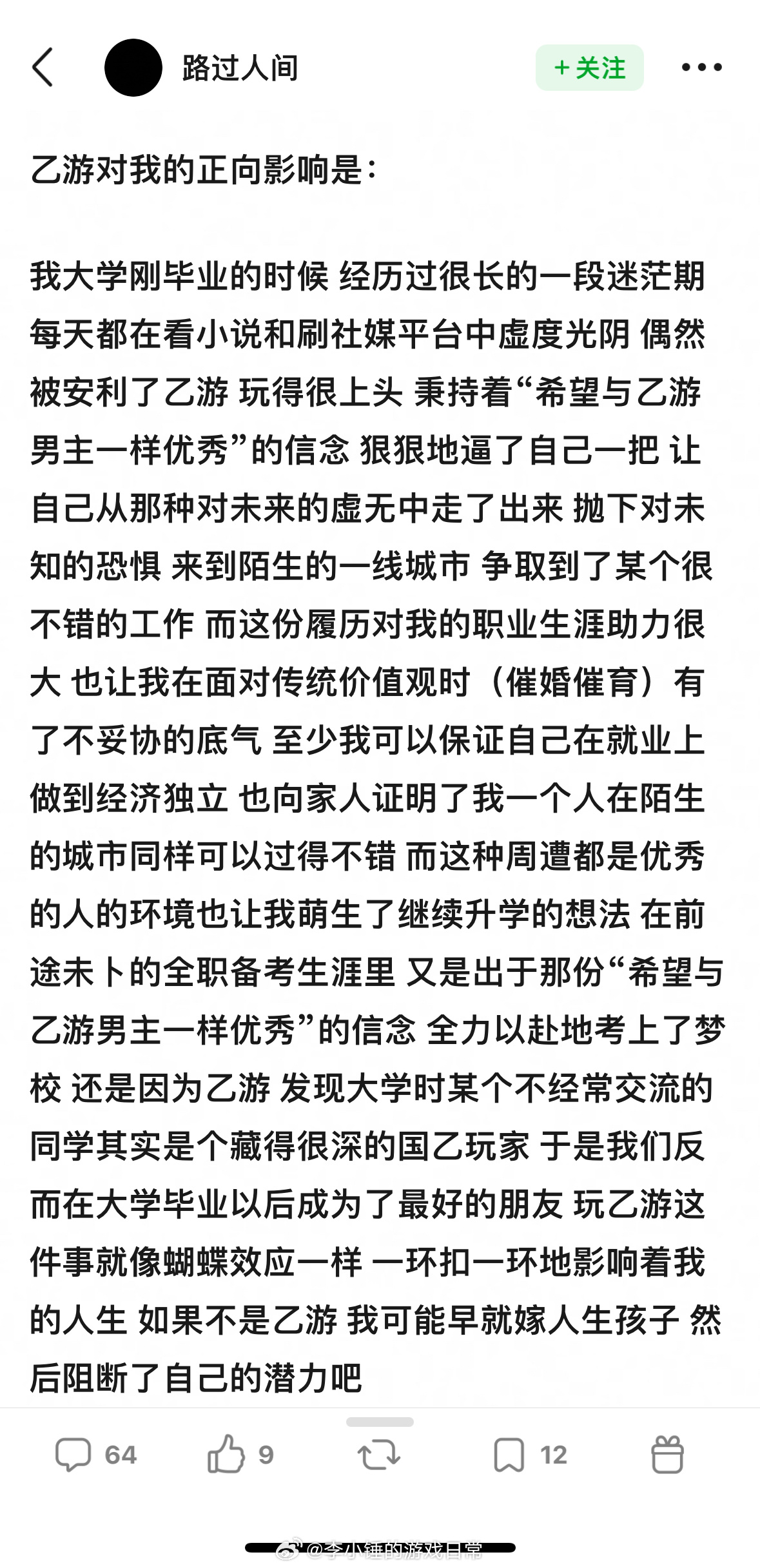 路过人间

+ 关注

乙游对我的正向影响是：

我大学刚毕业的时候 经历过很长的一段迷茫期 每天都在看小说和刷社媒平台中虚度光阴 偶然被安利了乙游 玩得很上头 秉持着“希望与乙游男主一样优秀”的信念 狠狠地逼了自己一把 让自己从那种对未来的虚无中走了出来 抛下对未知的恐惧 来到陌生的一线城市 争取到了某个很不错的工作 而这份履历对我的职业生涯助力很大 也让我在面对传统价值观时（催婚催育）有了不妥协的底气 至少我可以保证自己在就业上做到经济独立 也向家人证明了我一个人在陌生的城市同样可以过得不错 而这种周遭都是优秀的人的环境也让我萌生了继续升学的想法 在前途未卜的全职备考生涯里 又是出于那份“希望与乙游男主一样优秀”的信念 全力以赴地考上了梦校 还是因为乙游 发现大学时某个不经常交流的同学其实是个藏得很深的国乙玩家 于是我们反而在大学毕业以后成为了最好的朋友 玩乙游这件事就像蝴蝶效应一样 一环扣一环地影响着我的人生 如果不是乙游 我可能早就嫁人生孩子 然后阻断了自己的潜力吧

64 9 12

@李小锤的游戏日常